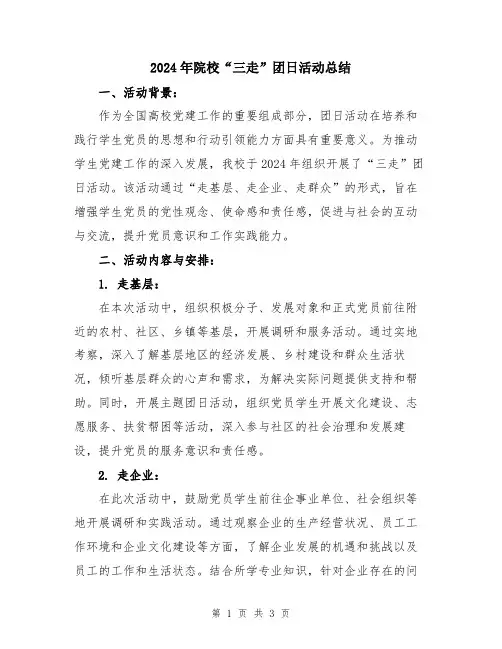 2024年院校“三走”团日活动总结

一、活动背景：

作为全国高校党建工作的重要组成部分，团日活动在培养和践行学生党员的思想和行动引领能力方面具有重要意义。为推动学生党建工作的深入发展，我校于2024年组织开展了“三走”团日活动。该活动通过“走基层、走企业、走群众”的形式，旨在增强学生党员的党性观念、使命感和责任感，促进与社会的互动与交流，提升党员意识和工作实践能力。

二、活动内容与安排：

1. 走基层：

在本次活动中，组织积极分子、发展对象和正式党员前往附近的农村、社区、乡镇等基层，开展调研和服务活动。通过实地考察，深入了解基层地区的经济发展、乡村建设和群众生活状况，倾听基层群众的心声和需求，为解决实际问题提供支持和帮助。同时，开展主题团日活动，组织党员学生开展文化建设、志愿服务、扶贫帮困等活动，深入参与社区的社会治理和发展建设，提升党员的服务意识和责任感。

2. 走企业：

在此次活动中，鼓励党员学生前往企事业单位、社会组织等地开展调研和实践活动。通过观察企业的生产经营状况、员工工作环境和企业文化建设等方面，了解企业发展的机遇和挑战以及员工的工作和生活状态。结合所学专业知识，针对企业存在的问

第 1 页 共 3 页